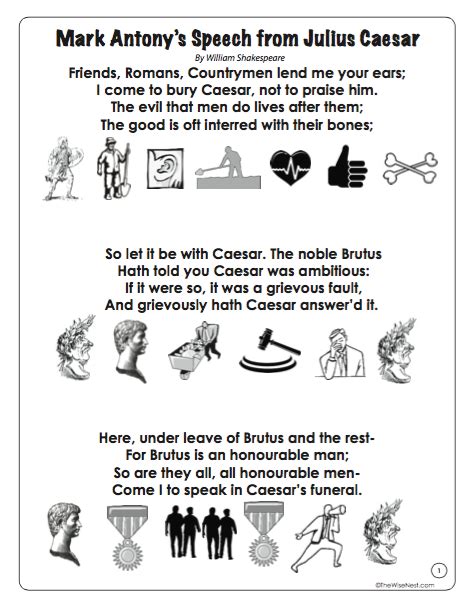 Mark Antony's Speech from Julius Caesar

By William Shakespeare

Friends, Romans, Countrymen lend me your ears;
I come to bury Caesar, not to praise him.
The evil that men do lives after them;
The good is oft interred with their bones;

So let it be with Caesar. The noble Brutus
Hath told you Caesar was ambitious:
If it were so, it was a grievous fault,
And grievously hath Caesar answer'd it.

Here, under leave of Brutus and the rest-
For Brutus is an honourable man;
So are they all, all honourable men-
Come I to speak in Caesar's funeral.

1

©TheWiseNest.com